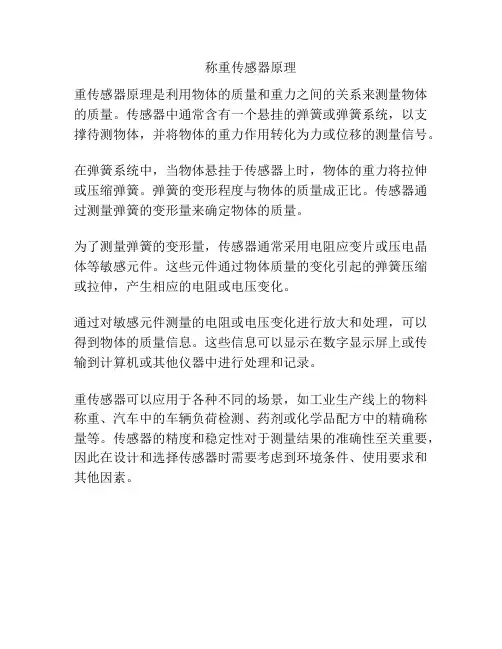 称重传感器原理

重传感器原理是利用物体的质量和重力之间的关系来测量物体的质量。传感器中通常含有一个悬挂的弹簧或弹簧系统，以支撑待测物体，并将物体的重力作用转化为力或位移的测量信号。

在弹簧系统中，当物体悬挂于传感器上时，物体的重力将拉伸或压缩弹簧。弹簧的变形程度与物体的质量成正比。传感器通过测量弹簧的变形量来确定物体的质量。

为了测量弹簧的变形量，传感器通常采用电阻应变片或压电晶体等敏感元件。这些元件通过物体质量的变化引起的弹簧压缩或拉伸，产生相应的电阻或电压变化。

通过对敏感元件测量的电阻或电压变化进行放大和处理，可以得到物体的质量信息。这些信息可以显示在数字显示屏上或传输到计算机或其他仪器中进行处理和记录。

重传感器可以应用于各种不同的场景，如工业生产线上的物料称重、汽车中的车辆负荷检测、药剂或化学品配方中的精确称量等。传感器的精度和稳定性对于测量结果的准确性至关重要，因此在设计和选择传感器时需要考虑到环境条件、使用要求和其他因素。